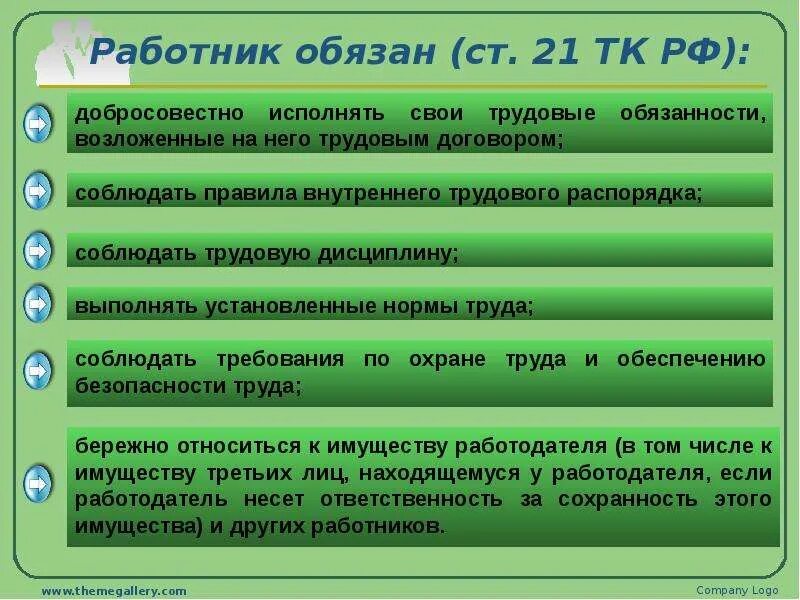 Работник обязан (ст. 21 ТК РФ):

добросовестно исполнять свои трудовые обязанности, возложенные на него трудовым договором;

соблюдать правила внутреннего трудового распорядка;

соблюдать трудовую дисциплину;

выполнять установленные нормы труда;

соблюдать требования по охране труда и обеспечению безопасности труда;

бережно относиться к имуществу работодателя (в том числе к имуществу третьих лиц, находящемуся у работодателя, если работодатель несет ответственность за сохранность этого имущества) и других работников.

www.themegallery.com

Company Logo